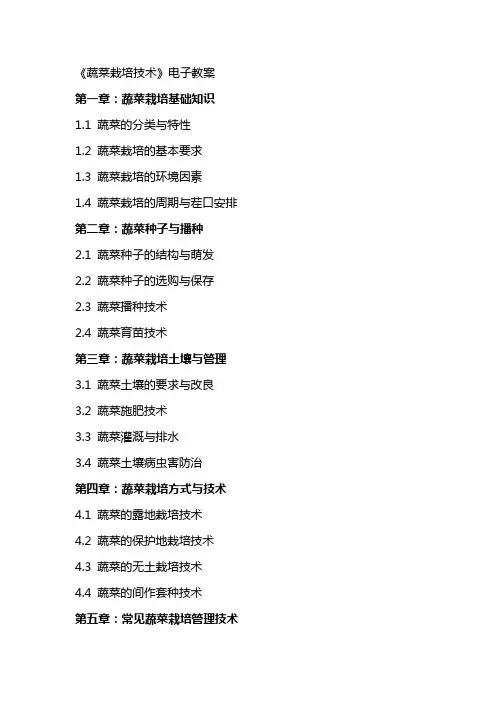 《蔬菜栽培技术》电子教案

第一章：蔬菜栽培基础知识

1.1 蔬菜的分类与特性

1.2 蔬菜栽培的基本要求

1.3 蔬菜栽培的环境因素

1.4 蔬菜栽培的周期与茬口安排

第二章：蔬菜种子与播种

2.1 蔬菜种子的结构与萌发

2.2 蔬菜种子的选购与保存

2.3 蔬菜播种技术

2.4 蔬菜育苗技术

第三章：蔬菜栽培土壤与管理

3.1 蔬菜土壤的要求与改良

3.2 蔬菜施肥技术

3.3 蔬菜灌溉与排水

3.4 蔬菜土壤病虫害防治

第四章：蔬菜栽培方式与技术

4.1 蔬菜的露地栽培技术

4.2 蔬菜的保护地栽培技术

4.3 蔬菜的无土栽培技术

4.4 蔬菜的间作套种技术

第五章：常见蔬菜栽培管理技术